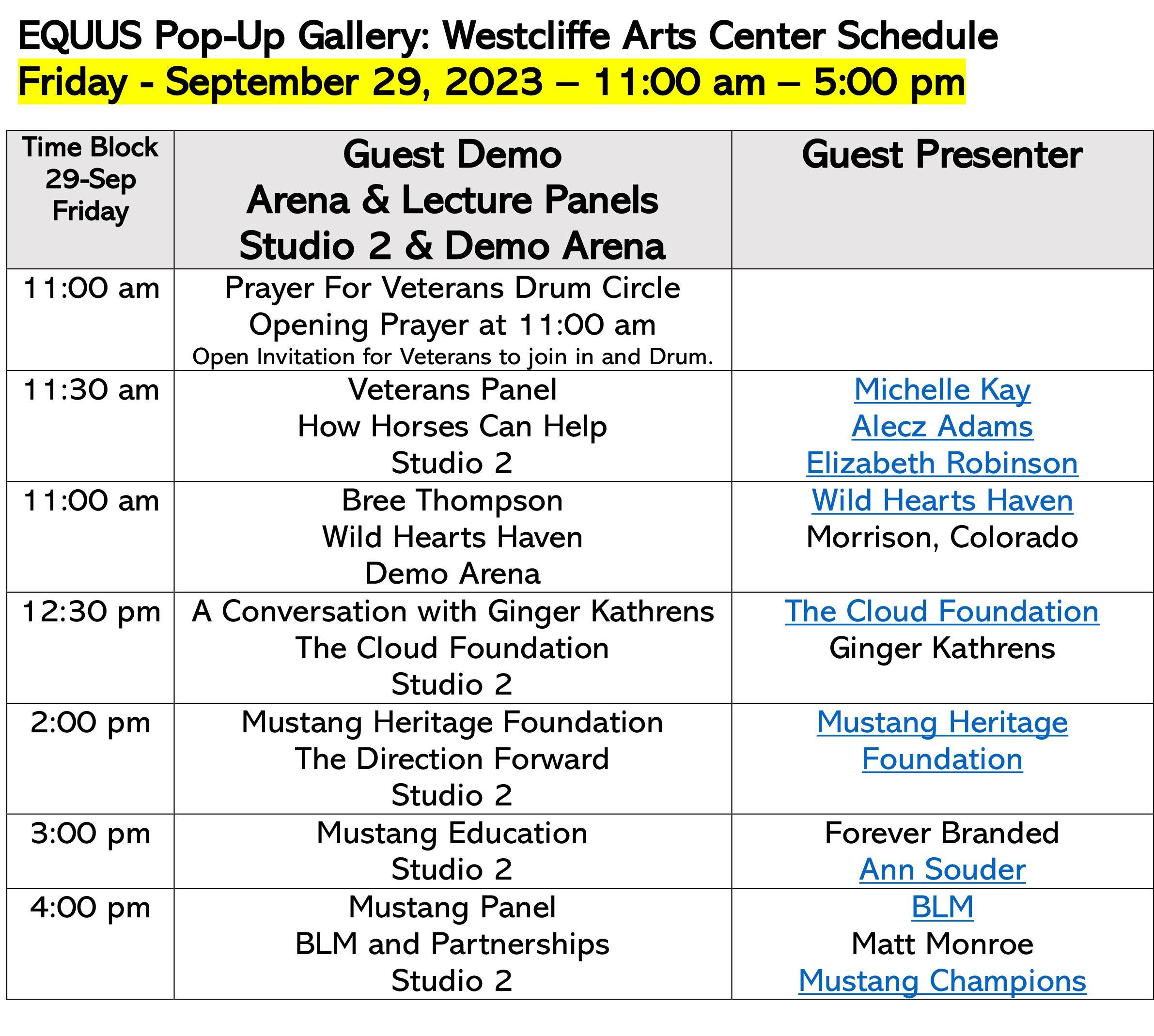 EQUUS Pop-Up Gallery: Westcliffe Arts Center Schedule
Friday - September 29, 2023 – 11:00 am – 5:00 pm

| Time Block 29-Sep Friday | Guest Demo Arena & Lecture Panels Studio 2 & Demo Arena | Guest Presenter |
|---|---|---|
| 11:00 am | Prayer For Veterans Drum Circle Opening Prayer at 11:00 am Open Invitation for Veterans to join in and Drum. | |
| 11:30 am | Veterans Panel How Horses Can Help Studio 2 | Michelle Kay Alecz Adams Elizabeth Robinson |
| 11:00 am | Bree Thompson Wild Hearts Haven Demo Arena | Wild Hearts Haven Morrison, Colorado |
| 12:30 pm | A Conversation with Ginger Kathrens The Cloud Foundation Studio 2 | The Cloud Foundation Ginger Kathrens |
| 2:00 pm | Mustang Heritage Foundation The Direction Forward Studio 2 | Mustang Heritage Foundation |
| 3:00 pm | Mustang Education Studio 2 | Forever Branded Ann Souder |
| 4:00 pm | Mustang Panel BLM and Partnerships Studio 2 | BLM Matt Monroe Mustang Champions |